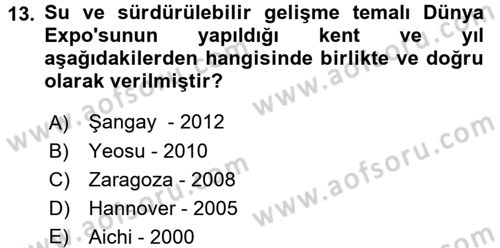 13. Su ve sürdürülebilir gelişme temalı Dünya Expo'sunun yapıldığı kent ve yıl aşağıdakilerden hangisinde birlikte ve doğru olarak verilmiştir?

A) Şangay - 2012
B) Yeosu - 2010
C) Zaragoza - 2008
D) Hannover - 2005
E) Aichi - 2000

www.aofsoru.com